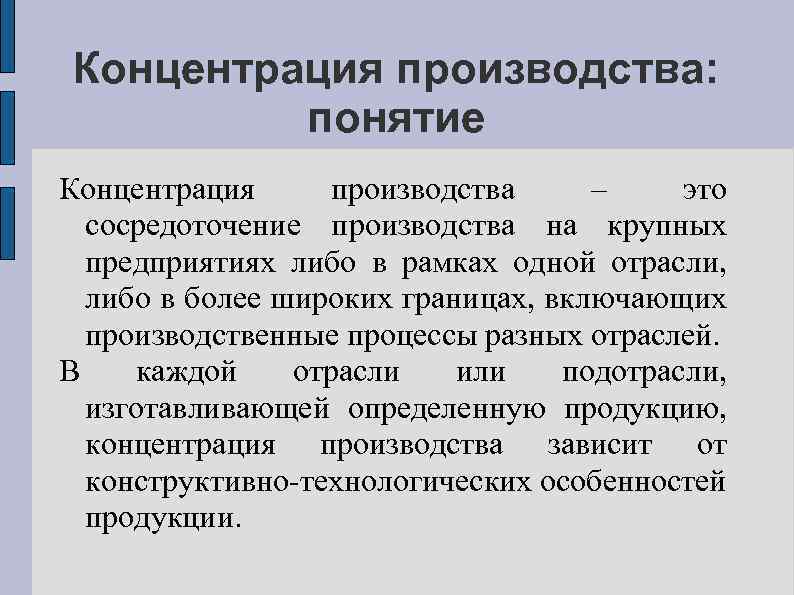 Концентрация производства: понятие

Концентрация производства – это сосредоточение производства на крупных предприятиях либо в рамках одной отрасли, либо в более широких границах, включающих производственные процессы разных отраслей.

В каждой отрасли или подотрасли, изготавливающей определенную продукцию, концентрация производства зависит от конструктивно-технологических особенностей продукции.